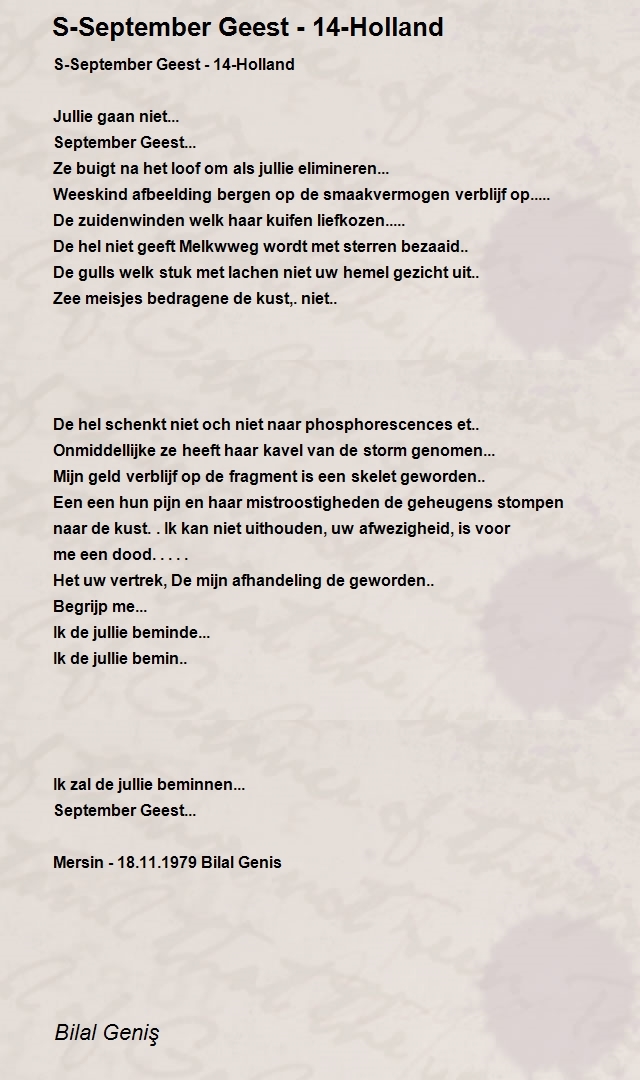 S-September Geest - 14-Holland

S-September Geest - 14-Holland

Jullie gaan niet...
September Geest...
Ze buigt na het loof om als jullie elimineren...
Weeskind afbeelding bergen op de smaakvermogen verblijf op.....
De zuidenwinden welk haar kuifen liefkozen.....
De hel niet geeft Melkwweg wordt met sterren bezaaid..
De gulls welk stuk met lachen niet uw hemel gezicht uit..
Zee meisjes bedragene de kust,. niet..

De hel schenkt niet och niet naar phosphorescences et..
Onmiddellijke ze heeft haar kavel van de storm genomen...
Mijn geld verblijf op de fragment is een skelet geworden..
Een een hun pijn en haar mistroostigheden de geheugens stompen naar de kust. . Ik kan niet uithouden, uw afwezigheid, is voor me een dood. . . . .
Het uw vertrek, De mijn afhandeling de geworden..
Begrijp me...
Ik de jullie beminde...
Ik de jullie bemin..

Ik zal de jullie beminnen...
September Geest...

Mersin - 18.11.1979 Bilal Genis

Bilal Geniş